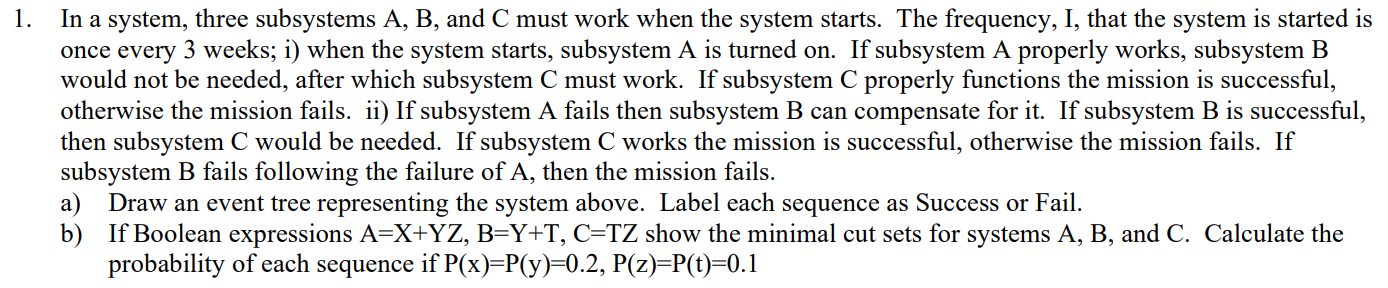 1. In a system, three subsystems A, B, and C must work when the system starts. The frequency, I, that the system is started is once every 3 weeks; i) when the system starts, subsystem A is turned on. If subsystem A properly works, subsystem B would not be needed, after which subsystem C must work. If subsystem C properly functions the mission is successful, otherwise the mission fails. ii) If subsystem A fails then subsystem B can compensate for it. If subsystem B is successful, then subsystem C would be needed. If subsystem C works the mission is successful, otherwise the mission fails. If subsystem B fails following the failure of A, then the mission fails.

a) Draw an event tree representing the system above. Label each sequence as Success or Fail.

b) If Boolean expressions A=X+YZ, B=Y+T, C=TZ show the minimal cut sets for systems A, B, and C. Calculate the probability of each sequence if P(x)=P(y)=0.2, P(z)=P(t)=0.1